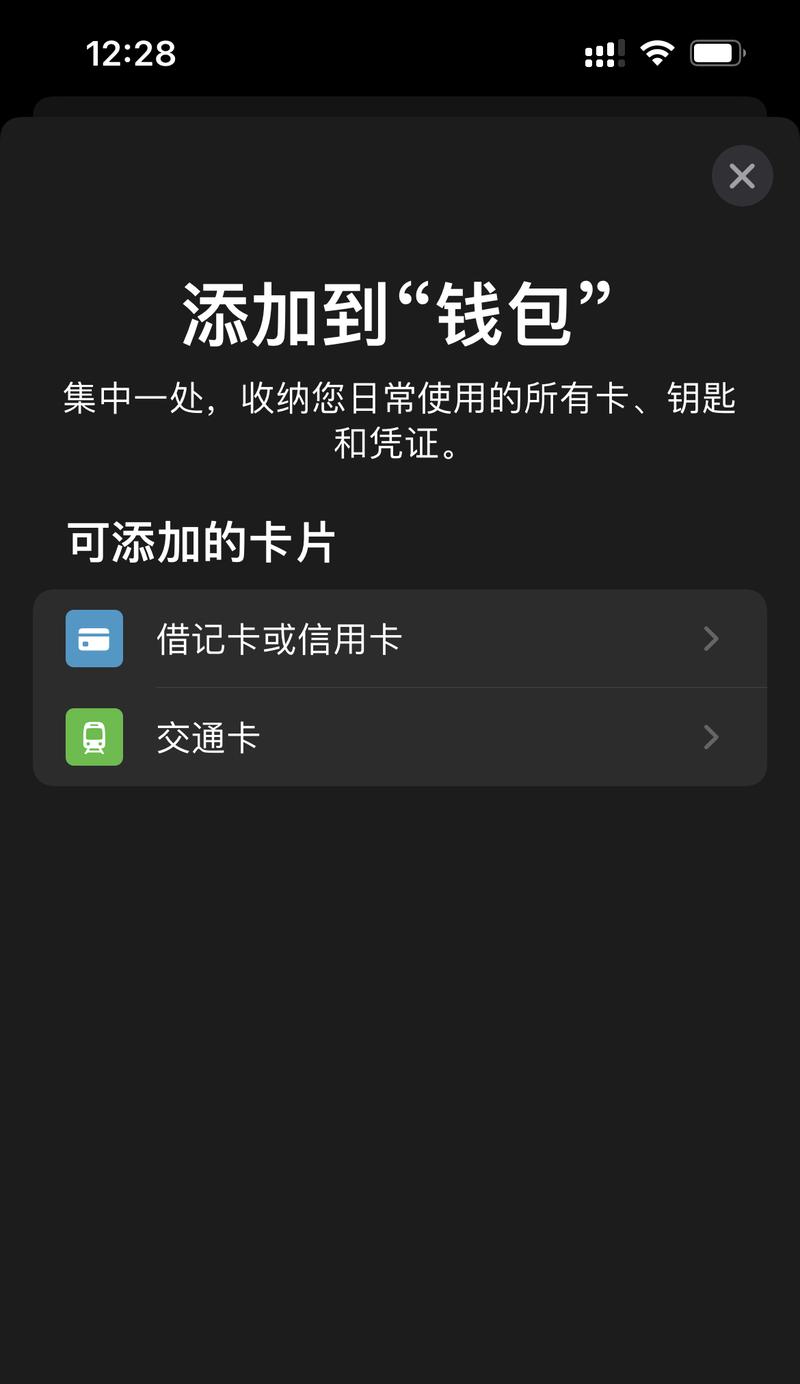 12:28

添加到“钱包”

集中一处，收纳您日常使用的所有卡、钥匙和凭证。

可添加的卡片

借记卡或信用卡

交通卡